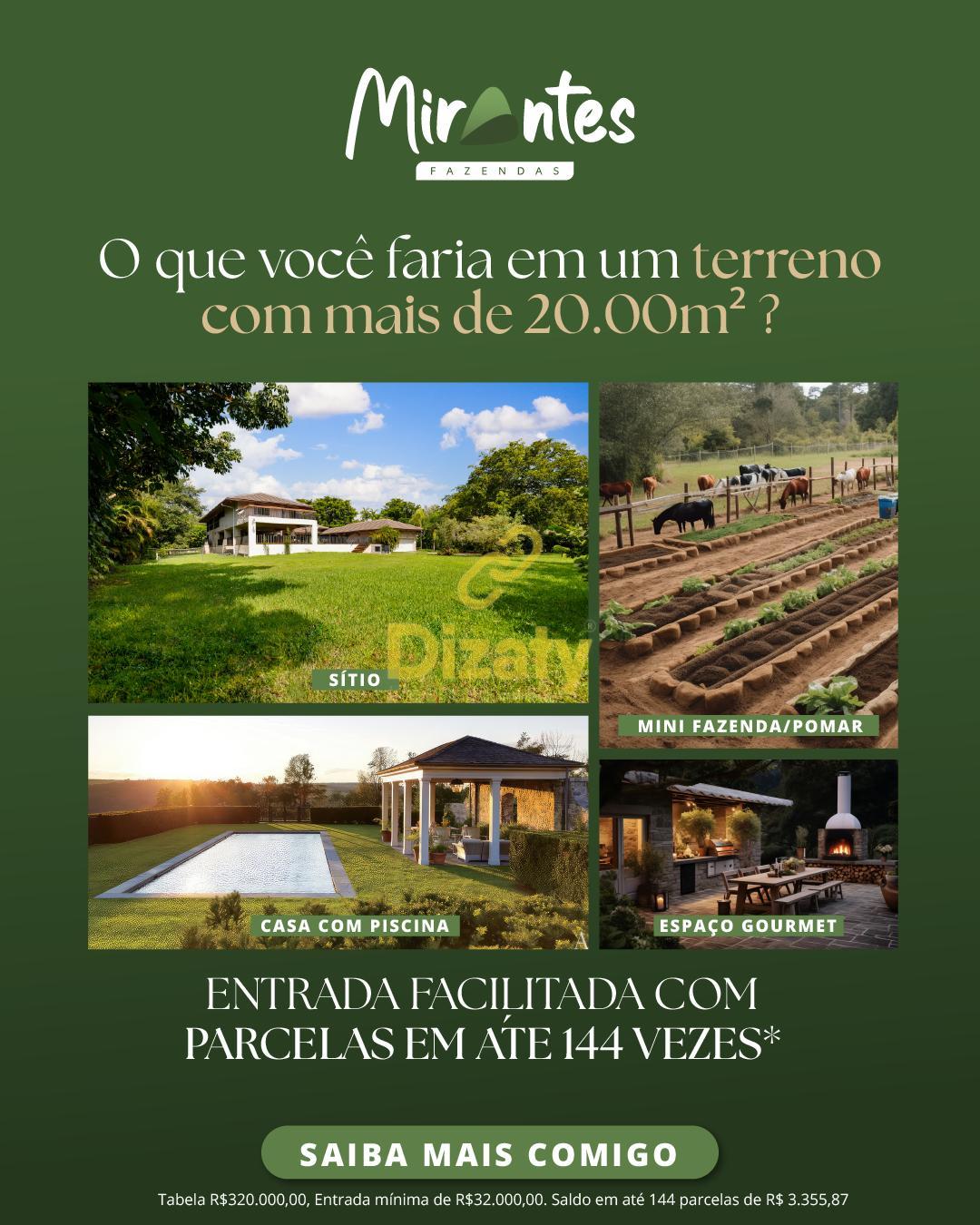 Mirantes
FAZENDAS

O que você faria em um terreno com mais de 20.00m² ?

Dizaty

SÍTIO

MINI FAZENDA/POMAR

CASA COM PISCINA

ESPAÇO GOURMET

ENTRADA FACILITADA COM PARCELAS EM ÁTE 144 VEZES*

SAIBA MAIS COMIGO

Tabela R$320.000,00, Entrada mínima de R$32.000,00. Saldo em até 144 parcelas de R$ 3.355,87